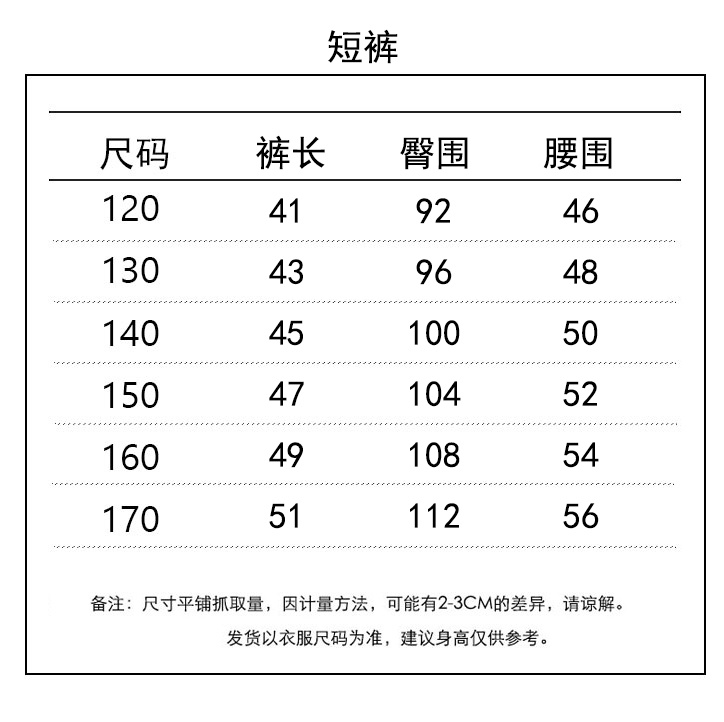 短裤

| 尺码 | 裤长 | 臀围 | 腰围 |
|---|---|---|---|
| 120 | 41 | 92 | 46 |
| 130 | 43 | 96 | 48 |
| 140 | 45 | 100 | 50 |
| 150 | 47 | 104 | 52 |
| 160 | 49 | 108 | 54 |
| 170 | 51 | 112 | 56 |

备注：尺寸平铺抓取量，因计量方法，可能有2-3CM的差异，请谅解。

发货以衣服尺码为准，建议身高仅供参考。